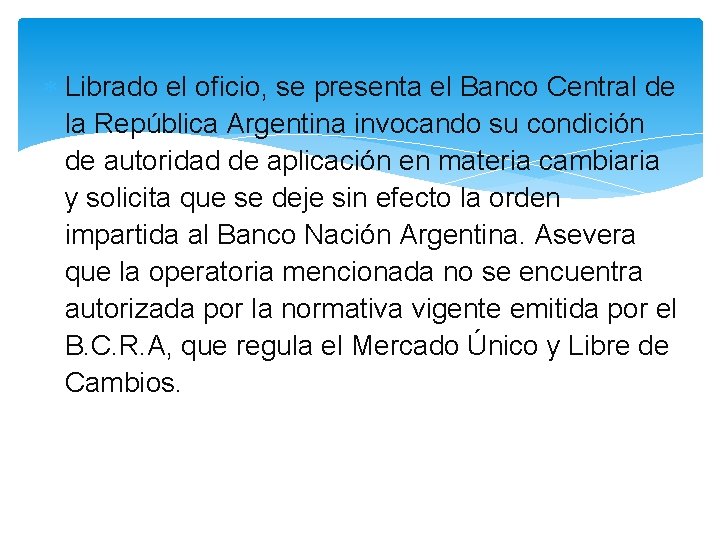 Librado el oficio, se presenta el Banco Central de la República Argentina invocando su condición de autoridad de aplicación en materia cambiaria y solicita que se deje sin efecto la orden impartida al Banco Nación Argentina. Asevera que la operatoria mencionada no se encuentra autorizada por la normativa vigente emitida por el B.C.R.A, que regula el Mercado Único y Libre de Cambios.